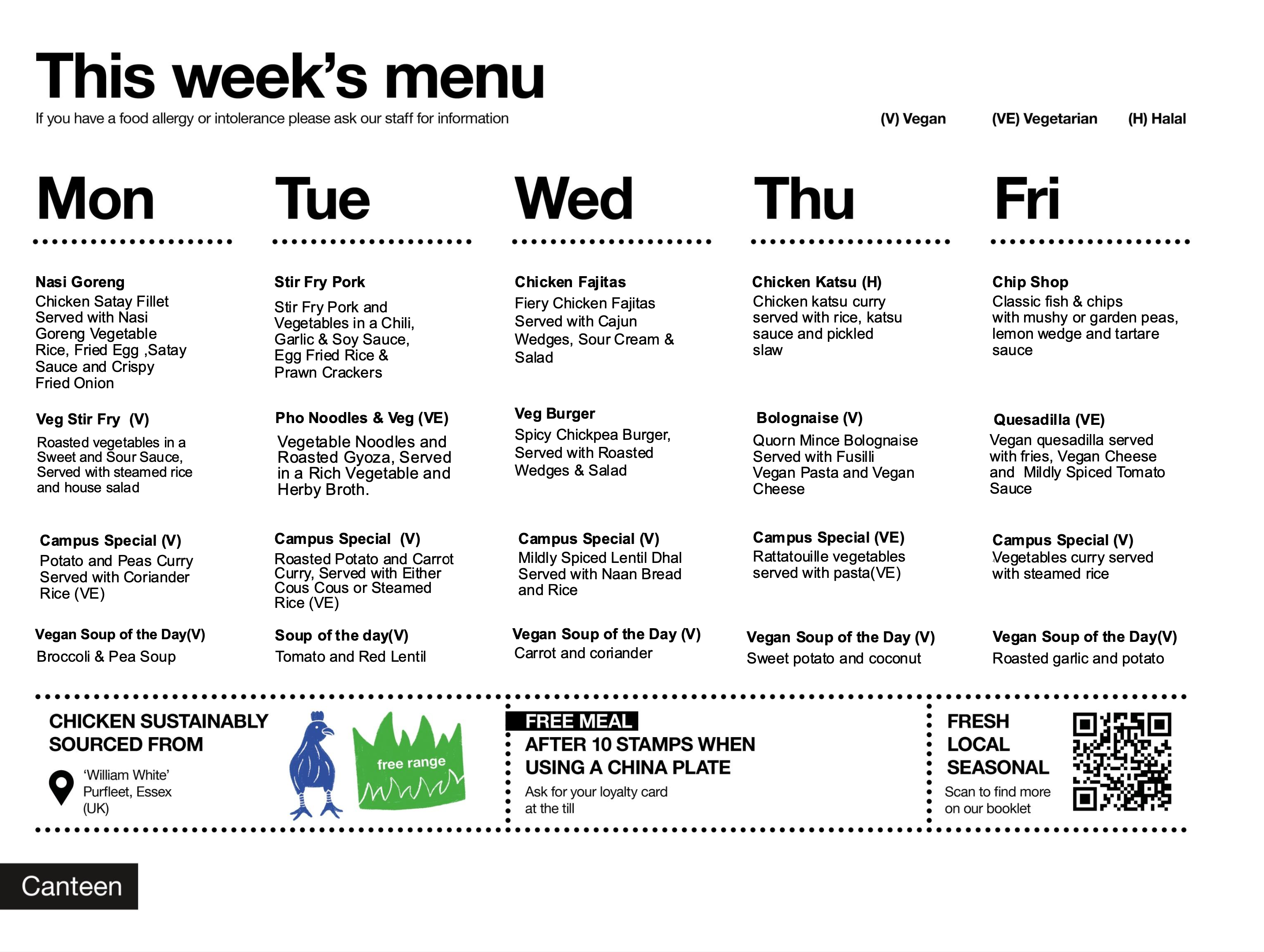 This week's menu

If you have a food allergy or intolerance please ask our staff for information

(V) Vegan (VE) Vegetarian (H) Halal

Mon

Nasi Goreng
Chicken Satay Fillet Served with Nasi Goreng Vegetable Rice, Fried Egg ,Satay Sauce and Crispy Fried Onion

Veg Stir Fry (V)
Roasted vegetables in a Sweet and Sour Sauce, Served with steamed rice and house salad

Campus Special (V)
Potato and Peas Curry Served with Coriander Rice (VE)

Vegan Soup of the Day(V)
Broccoli & Pea Soup

Tue

Stir Fry Pork
Stir Fry Pork and Vegetables in a Chili, Garlic & Soy Sauce, Egg Fried Rice & Prawn Crackers

Pho Noodles & Veg (VE)
Vegetable Noodles and Roasted Gyoza, Served in a Rich Vegetable and Herby Broth.

Campus Special (V)
Roasted Potato and Carrot Curry, Served with Either Cous Cous or Steamed Rice (VE)

Soup of the day(V)
Tomato and Red Lentil

Wed

Chicken Fajitas
Fiery Chicken Fajitas Served with Cajun Wedges, Sour Cream & Salad

Veg Burger
Spicy Chickpea Burger, Served with Roasted Wedges & Salad

Campus Special (V)
Mildly Spiced Lentil Dhal Served with Naan Bread and Rice

Vegan Soup of the Day (V)
Carrot and coriander

Thu

Chicken Katsu (H)
Chicken katsu curry served with rice, katsu sauce and pickled slaw

Bolognaise (V)
Quorn Mince Bolognaise Served with Fusilli Vegan Pasta and Vegan Cheese

Campus Special (VE)
Rattatouille vegetables served with pasta(VE)

Vegan Soup of the Day (V)
Sweet potato and coconut

Fri

Chip Shop
Classic fish & chips with mushy or garden peas, lemon wedge and tartare sauce

Quesadilla (VE)
Vegan quesadilla served with fries, Vegan Cheese and Mildly Spiced Tomato Sauce

Campus Special (V)
Vegetables curry served with steamed rice

Vegan Soup of the Day(V)
Roasted garlic and potato

CHICKEN SUSTAINABLY SOURCED FROM
'William White' Purfleet, Essex (UK)

free range

FREE MEAL
AFTER 10 STAMPS WHEN USING A CHINA PLATE
Ask for your loyalty card at the till

FRESH
LOCAL
SEASONAL
Scan to find more on our booklet

Canteen